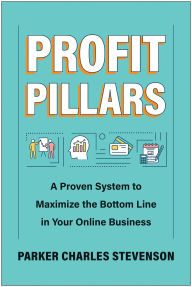 PROFIT PILLARS

A Proven System to Maximize the Bottom Line in Your Online Business

PARKER CHARLES STEVENSON